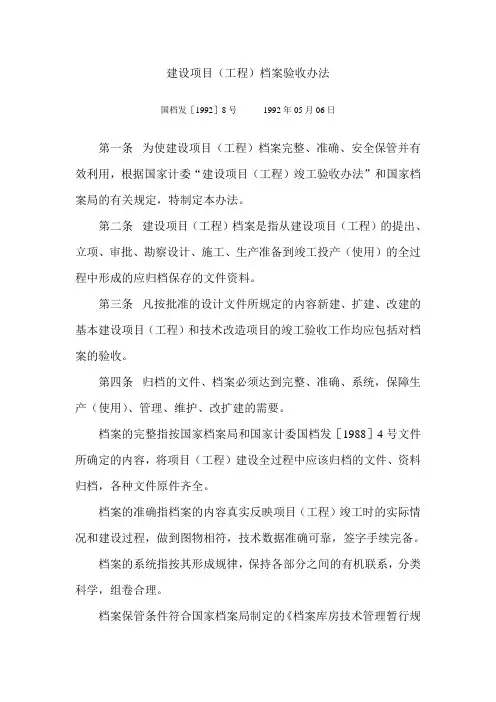 建设项目（工程）档案验收办法

国档发〔1992〕8号　　1992年05月06日

第一条　为使建设项目（工程）档案完整、准确、安全保管并有效利用，根据国家计委“建设项目（工程）竣工验收办法”和国家档案局的有关规定，特制定本办法。

第二条　建设项目（工程）档案是指从建设项目（工程）的提出、立项、审批、勘察设计、施工、生产准备到竣工投产（使用）的全过程中形成的应归档保存的文件资料。

第三条　凡按批准的设计文件所规定的内容新建、扩建、改建的基本建设项目（工程）和技术改造项目的竣工验收工作均应包括对档案的验收。

第四条　归档的文件、档案必须达到完整、准确、系统，保障生产（使用）、管理、维护、改扩建的需要。

档案的完整指按国家档案局和国家计委国档发〔1988〕4号文件所确定的内容，将项目（工程）建设全过程中应该归档的文件、资料归档，各种文件原件齐全。

档案的准确指档案的内容真实反映项目（工程）竣工时的实际情况和建设过程，做到图物相符，技术数据准确可靠，签字手续完备。

档案的系统指按其形成规律，保持各部分之间的有机联系，分类科学，组卷合理。

档案保管条件符合国家档案局制定的《档案库房技术管理暂行规